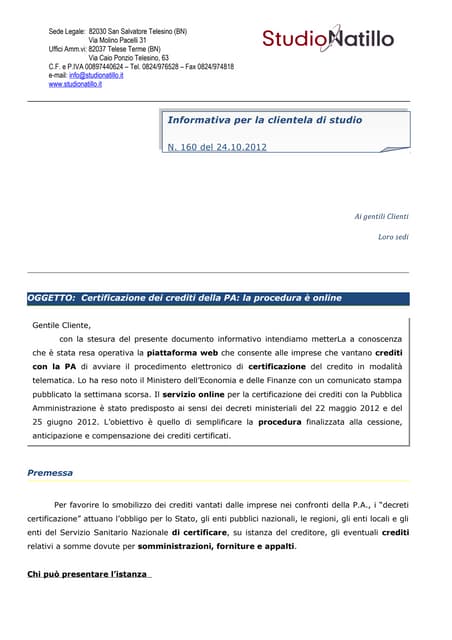 Sede Legale: 82030 San Salvatore Telesino (BN)
Via Molino Pacelli 31
Uffici Amm.vi: 82037 Telese Terme (BN)
Via Caio Ponzio Telesino, 63
C.F. e P.IVA 00897440624 – Tel. 0824/976528 – Fax 0824/974818
e-mail: info@studionatillo.it
www.studionatillo.it

StudioNatillo

Informativa per la clientela di studio

N. 160 del 24.10.2012

Ai gentili Clienti

Loro sedi

OGGETTO: Certificazione dei crediti della PA: la procedura è online

Gentile Cliente,
con la stesura del presente documento informativo intendiamo metterLa a conoscenza che è stata resa operativa la piattaforma web che consente alle imprese che vantano crediti con la PA di avviare il procedimento elettronico di certificazione del credito in modalità telematica. Lo ha reso noto il Ministero dell'Economia e delle Finanze con un comunicato stampa pubblicato la settimana scorsa. Il servizio online per la certificazione dei crediti con la Pubblica Amministrazione è stato predisposto ai sensi dei decreti ministeriali del 22 maggio 2012 e del 25 giugno 2012. L'obiettivo è quello di semplificare la procedura finalizzata alla cessione, anticipazione e compensazione dei crediti certificati.

Premessa

Per favorire lo smobilizzo dei crediti vantati dalle imprese nei confronti della P.A., i "decreti certificazione" attuano l'obbligo per lo Stato, gli enti pubblici nazionali, le regioni, gli enti locali e gli enti del Servizio Sanitario Nazionale di certificare, su istanza del creditore, gli eventuali crediti relativi a somme dovute per somministrazioni, forniture e appalti.

Chi può presentare l'istanza